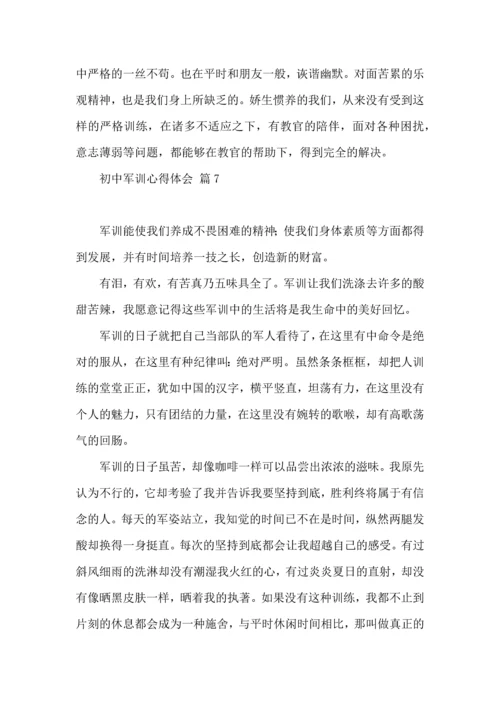 中严格的一丝不苟。也在平时和朋友一般，诙谐幽默。对面苦累的乐观精神，也是我们身上所缺乏的。娇生惯养的我们，从来没有受到这样的严格训练，在诸多不适应之下，有教官的陪伴，面对各种困扰，意志薄弱等问题，都能够在教官的帮助下，得到完全的解决。

初中军训心得体会 篇7

军训能使我们养成不畏困难的精神；使我们身体素质等方面都得到发展，并有时间培养一技之长，创造新的财富。

有泪，有欢，有苦真乃五味具全了。军训让我们洗涤去许多的酸甜苦辣，我愿意记得这些军训中的生活将是我生命中的美好回忆。

军训的日子就把自己当部队的军人看待了，在这里有中命令是绝对的服从，在这里有种纪律叫：绝对严明。虽然条条框框，却把人训练的堂堂正正，犹如中国的汉字，横平竖直，坦荡有力，在这里没有个人的魅力，只有团结的力量，在这里没有婉转的歌喉，却有高歌荡气的回肠。

军训的日子虽苦，却像咖啡一样可以品尝出浓浓的滋味。我原先认为不行的，它却考验了我并告诉我要坚持到底，胜利终将属于有信念的人。每天的军姿站立，我知觉的时间已不在是时间，纵然两腿发酸却换得一身挺直。每次的坚持到底都会让我超越自己的感受。有过斜风细雨的洗淋却没有潮湿我火红的心，有过炎炎夏日的直射，却没有像晒黑皮肤一样，晒着我的执著。如果没有这种训练，我都不止到片刻的休息都会成为一种施舍，与平时休闲时间相比，那叫做真正的